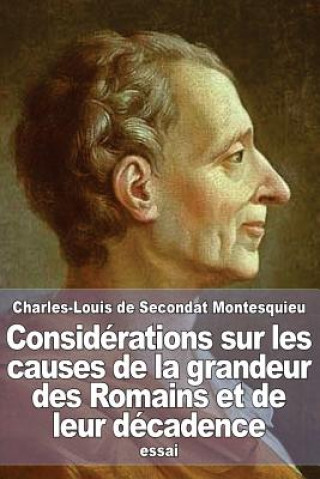 Charles-Louis de Secondat Montesquieu

Considérations sur les causes de la grandeur des Romains et de leur décadence

essai